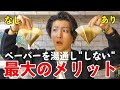 なし

あり

ペーパーを湯通し"しない"

最大のメリット